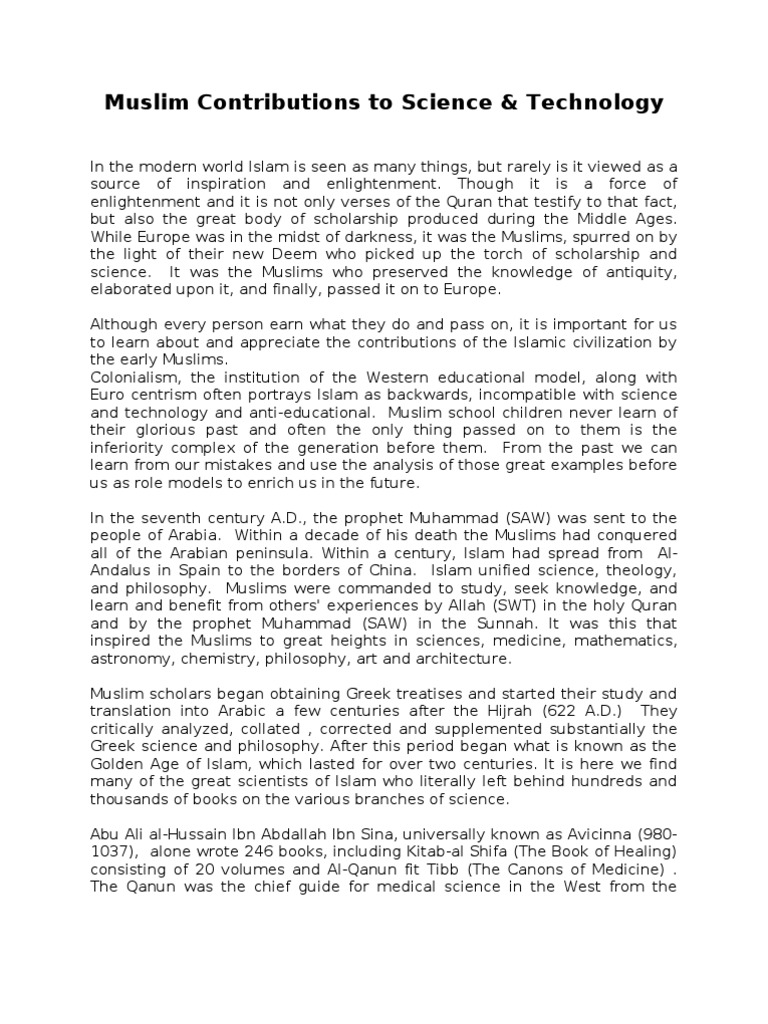 Muslim Contributions to Science & Technology

In the modern world Islam is seen as many things, but rarely is it viewed as a source of inspiration and enlightenment. Though it is a force of enlightenment and it is not only verses of the Quran that testify to that fact, but also the great body of scholarship produced during the Middle Ages. While Europe was in the midst of darkness, it was the Muslims, spurred on by the light of their new Deem who picked up the torch of scholarship and science. It was the Muslims who preserved the knowledge of antiquity, elaborated upon it, and finally, passed it on to Europe.

Although every person earn what they do and pass on, it is important for us to learn about and appreciate the contributions of the Islamic civilization by the early Muslims.
Colonialism, the institution of the Western educational model, along with Euro centrism often portrays Islam as backwards, incompatible with science and technology and anti-educational. Muslim school children never learn of their glorious past and often the only thing passed on to them is the inferiority complex of the generation before them. From the past we can learn from our mistakes and use the analysis of those great examples before us as role models to enrich us in the future.

In the seventh century A.D., the prophet Muhammad (SAW) was sent to the people of Arabia. Within a decade of his death the Muslims had conquered all of the Arabian peninsula. Within a century, Islam had spread from Al-Andalus in Spain to the borders of China. Islam unified science, theology, and philosophy. Muslims were commanded to study, seek knowledge, and learn and benefit from others' experiences by Allah (SWT) in the holy Quran and by the prophet Muhammad (SAW) in the Sunnah. It was this that inspired the Muslims to great heights in sciences, medicine, mathematics, astronomy, chemistry, philosophy, art and architecture.

Muslim scholars began obtaining Greek treatises and started their study and translation into Arabic a few centuries after the Hijrah (622 A.D.) They critically analyzed, collated , corrected and supplemented substantially the Greek science and philosophy. After this period began what is known as the Golden Age of Islam, which lasted for over two centuries. It is here we find many of the great scientists of Islam who literally left behind hundreds and thousands of books on the various branches of science.

Abu Ali al-Hussain Ibn Abdallah Ibn Sina, universally known as Avicinna (980-1037), alone wrote 246 books, including Kitab-al Shifa (The Book of Healing) consisting of 20 volumes and Al-Qanun fit Tibb (The Canons of Medicine) . The Qanun was the chief guide for medical science in the West from the